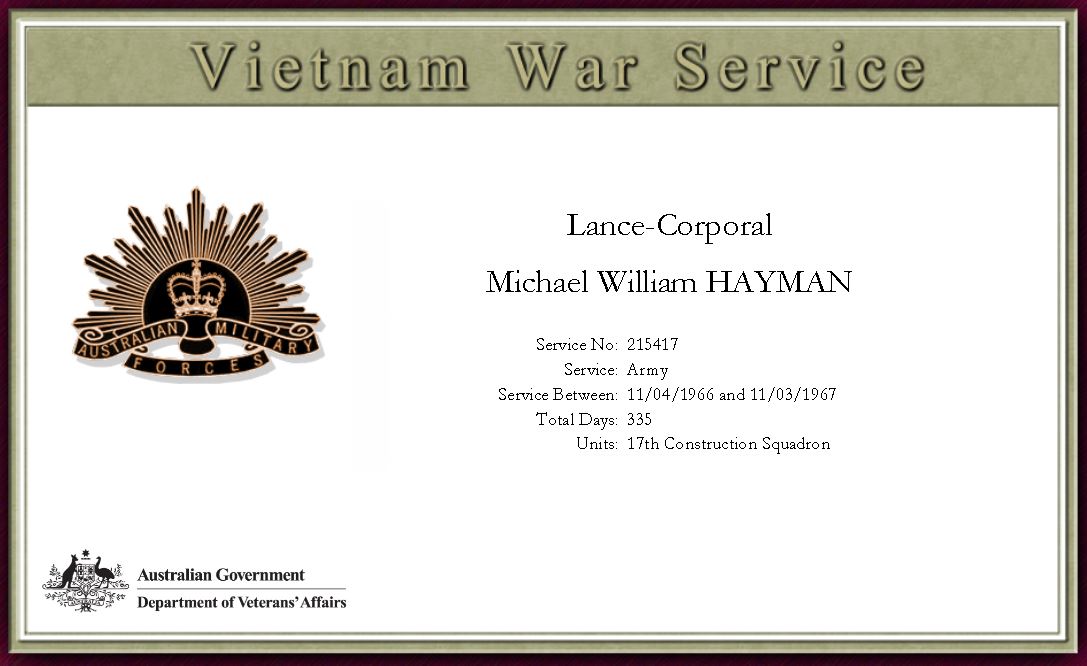 Vietnam War Service

AUSTRALIAN MILITARY FORCES

Lance-Corporal

Michael William HAYMAN

Service No: 215417
Service: Army
Service Between: 11/04/1966 and 11/03/1967
Total Days: 335
Units: 17th Construction Squadron

Australian Government
Department of Veterans' Affairs